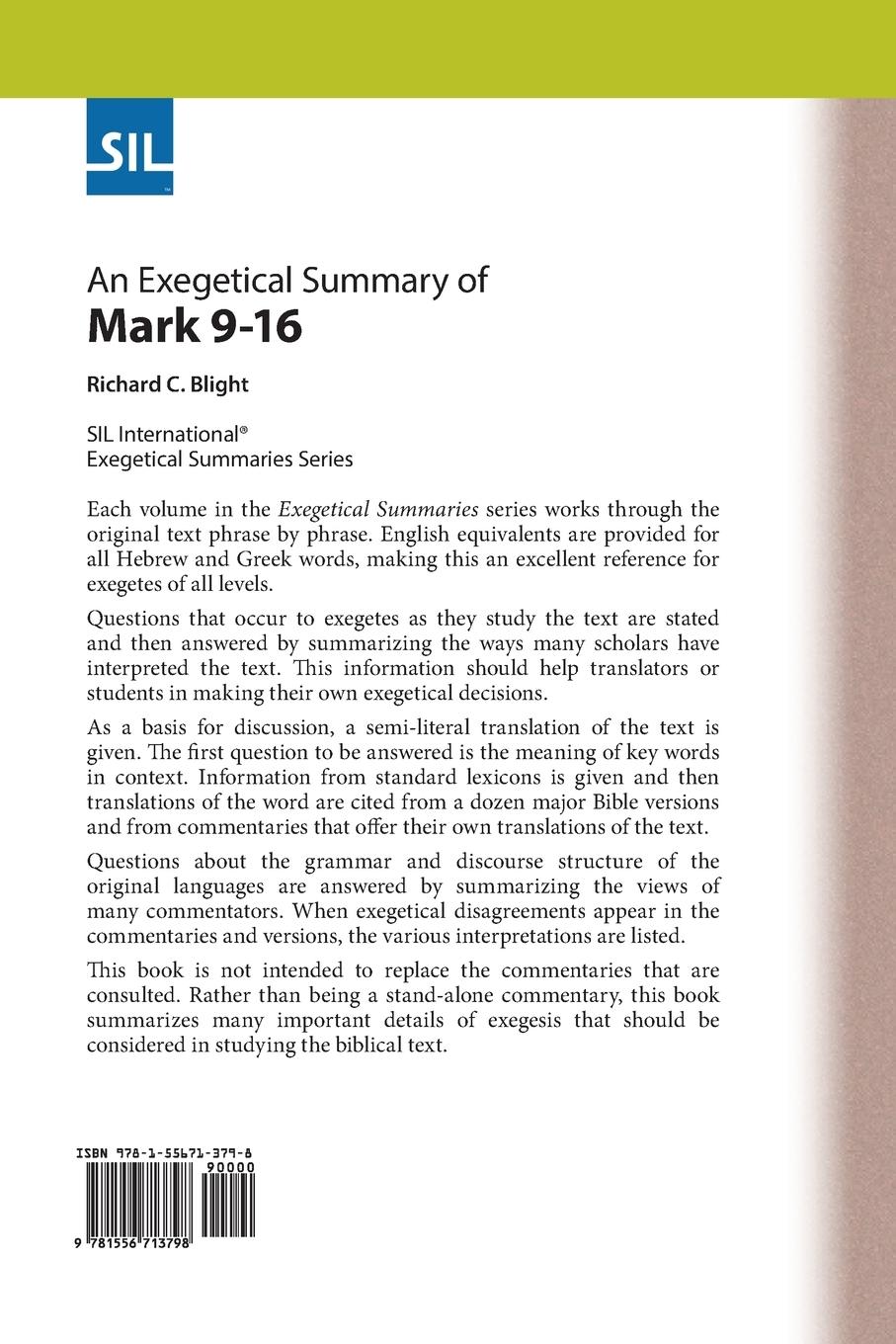 SIL

An Exegetical Summary of
Mark 9-16

Richard C. Blight

SIL International®
Exegetical Summaries Series

Each volume in the Exegetical Summaries series works through the original text phrase by phrase. English equivalents are provided for all Hebrew and Greek words, making this an excellent reference for exegetes of all levels.

Questions that occur to exegetes as they study the text are stated and then answered by summarizing the ways many scholars have interpreted the text. This information should help translators or students in making their own exegetical decisions.

As a basis for discussion, a semi-literal translation of the text is given. The first question to be answered is the meaning of key words in context. Information from standard lexicons is given and then translations of the word are cited from a dozen major Bible versions and from commentaries that offer their own translations of the text.

Questions about the grammar and discourse structure of the original languages are answered by summarizing the views of many commentators. When exegetical disagreements appear in the commentaries and versions, the various interpretations are listed.

This book is not intended to replace the commentaries that are consulted. Rather than being a stand-alone commentary, this book summarizes many important details of exegesis that should be considered in studying the biblical text.

ISBN 978-1-55671-379-8
90000
9 781556 713798